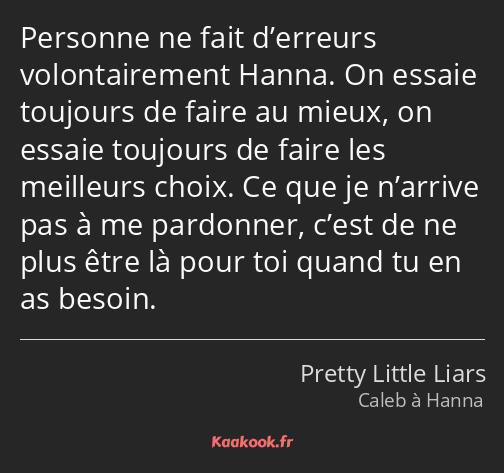 Personne ne fait d’erreurs volontairement Hanna. On essaie toujours de faire au mieux, on essaie toujours de faire les meilleurs choix. Ce que je n’arrive pas à me pardonner, c’est de ne plus être là pour toi quand tu en as besoin.

Pretty Little Liars
Caleb à Hanna

Kaakook.fr